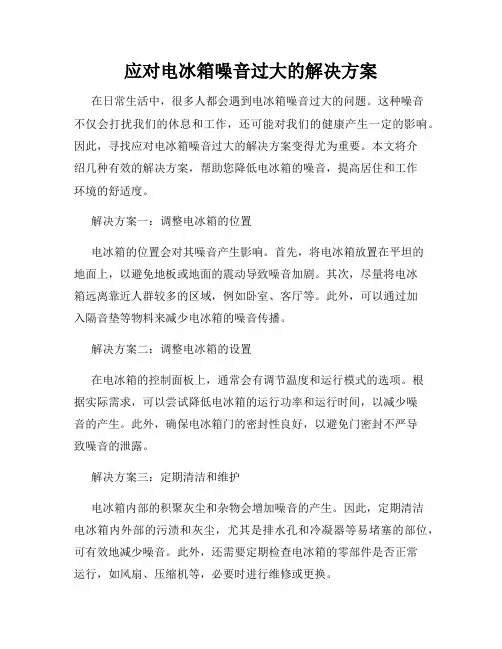 应对电冰箱噪音过大的解决方案

在日常生活中，很多人都会遇到电冰箱噪音过大的问题。这种噪音不仅会打扰我们的休息和工作，还可能对我们的健康产生一定的影响。因此，寻找应对电冰箱噪音过大的解决方案变得尤为重要。本文将介绍几种有效的解决方案，帮助您降低电冰箱的噪音，提高居住和工作环境的舒适度。

解决方案一：调整电冰箱的位置

电冰箱的位置会对其噪音产生影响。首先，将电冰箱放置在平坦的地面上，以避免地板或地面的震动导致噪音加剧。其次，尽量将电冰箱远离靠近人群较多的区域，例如卧室、客厅等。此外，可以通过加入隔音垫等物料来减少电冰箱的噪音传播。

解决方案二：调整电冰箱的设置

在电冰箱的控制面板上，通常会有调节温度和运行模式的选项。根据实际需求，可以尝试降低电冰箱的运行功率和运行时间，以减少噪音的产生。此外，确保电冰箱门的密封性良好，以避免门密封不严导致噪音的泄露。

解决方案三：定期清洁和维护

电冰箱内部的积聚灰尘和杂物会增加噪音的产生。因此，定期清洁电冰箱内外部的污渍和灰尘，尤其是排水孔和冷凝器等易堵塞的部位，可有效地减少噪音。此外，还需要定期检查电冰箱的零部件是否正常运行，如风扇、压缩机等，必要时进行维修或更换。